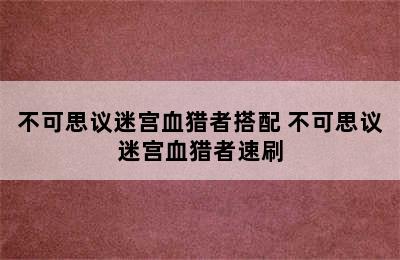 不可思议迷宫血猎者搭配 不可思议迷宫血猎者速刷